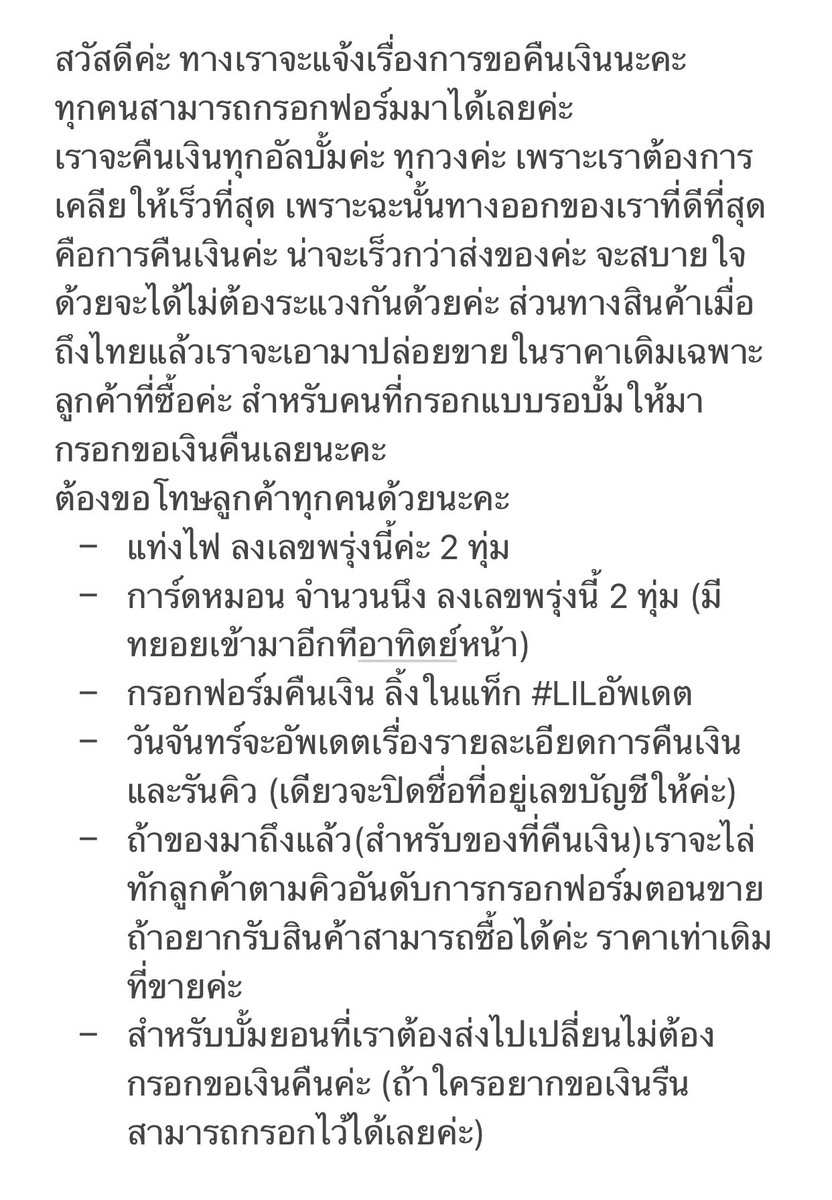 สวัสดีค่ะ ทางเราจะแจ้งเรื่องการขอคืนเงินนะคะ ทุกคนสามารถกรอกฟอร์มมาได้เลยค่ะ
เราจะคืนเงินทุกอัลบั้มค่ะ ทุกวงค่ะ เพราะเราต้องการเคลียให้เร็วที่สุด เพราะฉะนั้นทางออกของเราที่ดีที่สุดคือการคืนเงินค่ะ น่าจะเร็วกว่าส่งของค่ะ จะสบายใจด้วยจะได้ไม่ต้องระแวงกันด้วยค่ะ ส่วนทางสินค้าเมื่อถึงไทยแล้วเราจะเอามาปล่อยขายในราคาเดิมเฉพาะลูกค้าที่ซื้อค่ะ สำหรับคนที่กรอกแบบรอบั้มให้มากรอกขอเงินคืนเลยนะคะ
ต้องขอโทษลูกค้าทุกคนด้วยนะคะ
– แท่งไฟ ลงเลขพรุ่งนี้ค่ะ 2 ทุ่ม
– การ์ดหมอน จำนวนนึง ลงเลขพรุ่งนี้ 2 ทุ่ม (มีทยอยเข้ามาอีกทีอาทิตย์หน้า)
– กรอกฟอร์มคืนเงิน ลิ้งในแท็ก #LILอัพเดต
– วันจันทร์จะอัพเดตเรื่องรายละเอียดการคืนเงินและรันคิว (เดียวจะปิดชื่อที่อยู่เลขบัญชีให้ค่ะ)
– ถ้าของมาถึงแล้ว(สำหรับของที่คืนเงิน)เราจะไล่ทักลูกค้าตามคิวอันดับการกรอกฟอร์มตอนขาย ถ้าอยากรับสินค้าสามารถซื้อได้ค่ะ ราคาเท่าเดิมที่ขายค่ะ
– สำหรับบั้มยอนที่เราต้องส่งไปเปลี่ยนไม่ต้องกรอกขอเงินคืนค่ะ (ถ้าใครอยากขอเงินรีนสามารถกรอกไว้ได้เลยค่ะ)